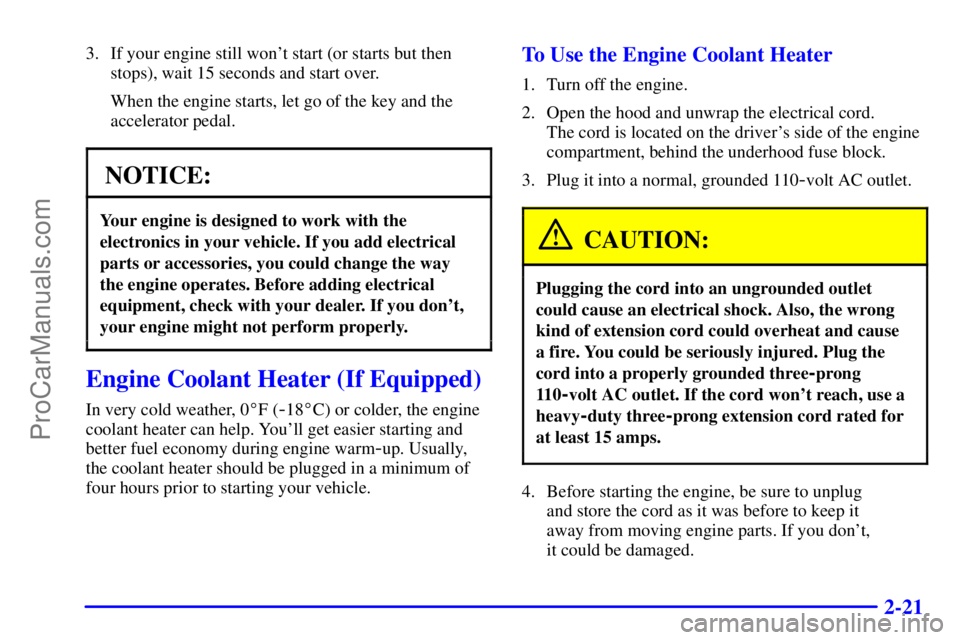 3. If your engine still won't start (or starts but then stops), wait 15 seconds and start over.

When the engine starts, let go of the key and the accelerator pedal.

NOTICE:

Your engine is designed to work with the electronics in your vehicle. If you add electrical parts or accessories, you could change the way the engine operates. Before adding electrical equipment, check with your dealer. If you don't, your engine might not perform properly.

Engine Coolant Heater (If Equipped)

In very cold weather, 0°F (-18°C) or colder, the engine coolant heater can help. You'll get easier starting and better fuel economy during engine warm-up. Usually, the coolant heater should be plugged in a minimum of four hours prior to starting your vehicle.

To Use the Engine Coolant Heater

1. Turn off the engine.

2. Open the hood and unwrap the electrical cord. The cord is located on the driver's side of the engine compartment, behind the underhood fuse block.

3. Plug it into a normal, grounded 110-volt AC outlet.

CAUTION:

Plugging the cord into an ungrounded outlet could cause an electrical shock. Also, the wrong kind of extension cord could overheat and cause a fire. You could be seriously injured. Plug the cord into a properly grounded three-prong 110-volt AC outlet. If the cord won't reach, use a heavy-duty three-prong extension cord rated for at least 15 amps.

4. Before starting the engine, be sure to unplug and store the cord as it was before to keep it away from moving engine parts. If you don't, it could be damaged.

2-21

ProCarManuals.com

carmanualsonline.info